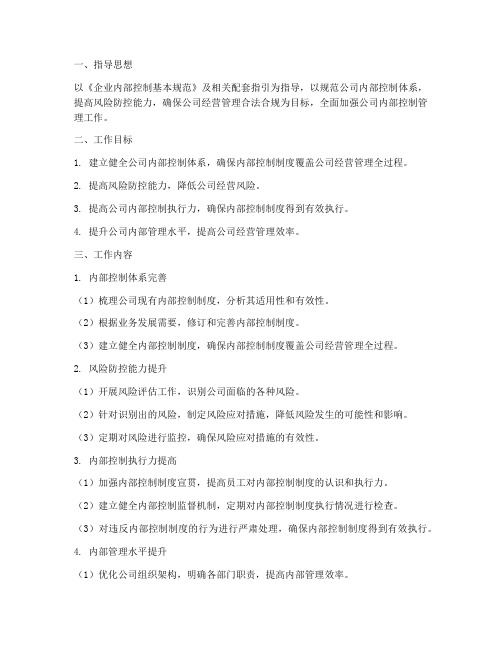 一、指导思想

以《企业内部控制基本规范》及相关配套指引为指导，以规范公司内部控制体系，提高风险防控能力，确保公司经营管理合法合规为目标，全面加强公司内部控制管理工作。

二、工作目标

1. 建立健全公司内部控制体系，确保内部控制制度覆盖公司经营管理全过程。

2. 提高风险防控能力，降低公司经营风险。

3. 提高公司内部控制执行力，确保内部控制制度得到有效执行。

4. 提升公司内部管理水平，提高公司经营管理效率。

三、工作内容

1. 内部控制体系完善

（1）梳理公司现有内部控制制度，分析其适用性和有效性。

（2）根据业务发展需要，修订和完善内部控制制度。

（3）建立健全内部控制制度，确保内部控制制度覆盖公司经营管理全过程。

2. 风险防控能力提升

（1）开展风险评估工作，识别公司面临的各种风险。

（2）针对识别出的风险，制定风险应对措施，降低风险发生的可能性和影响。

（3）定期对风险进行监控，确保风险应对措施的有效性。

3. 内部控制执行力提高

（1）加强内部控制制度宣贯，提高员工对内部控制制度的认识和执行力。

（2）建立健全内部控制监督机制，定期对内部控制制度执行情况进行检查。

（3）对违反内部控制制度的行为进行严肃处理，确保内部控制制度得到有效执行。

4. 内部管理水平提升

（1）优化公司组织架构，明确各部门职责，提高内部管理效率。